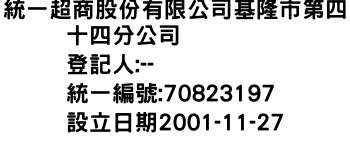 統一超商股份有限公司基隆市第四十四分公司
登記人:--
統一編號:70823197
設立日期2001-11-27